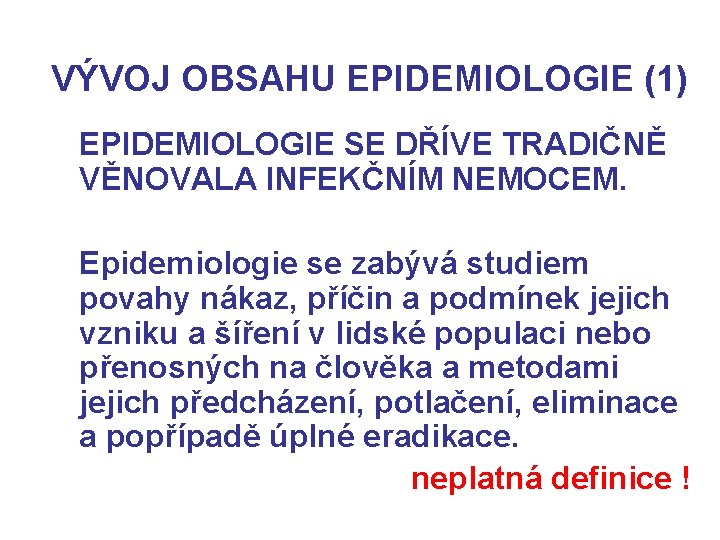 VÝVOJ OBSAHU EPIDEMIOLOGIE (1)

EPIDEMIOLOGIE SE DŘÍVE TRADIČNĚ VĚNOVALA INFEKČNÍM NEMOCEM.

Epidemiologie se zabývá studiem povahy nákaz, příčin a podmínek jejich vzniku a šíření v lidské populaci nebo přenosných na člověka a metodami jejich předcházení, potlačení, eliminace a popřípadě úplné eradikace.

neplatná definice !